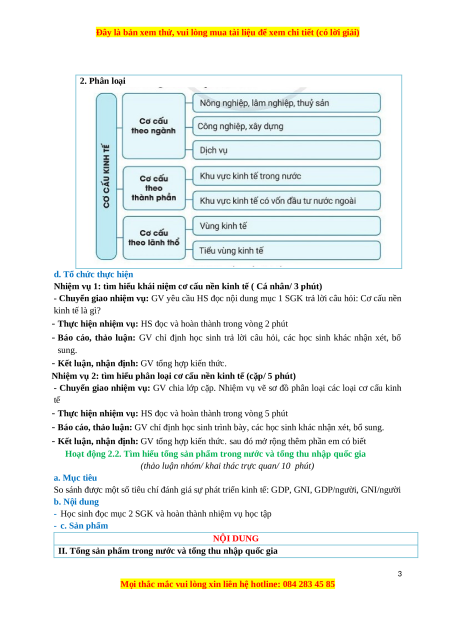 Đây là bản xem thử, vui lòng mua tài liệu để xem chi tiết (có lời giải)

2. Phân loại

CƠ CẤU KINH TẾ

Cơ cấu theo ngành

Nông nghiệp, lâm nghiệp, thuỷ sản

Công nghiệp, xây dựng

Dịch vụ

Cơ cấu theo thành phần

Khu vực kinh tế trong nước

Khu vực kinh tế có vốn đầu tư nước ngoài

Cơ cấu theo lãnh thổ

Vùng kinh tế

Tiểu vùng kinh tế

d. Tổ chức thực hiện

Nhiệm vụ 1: tìm hiểu khái niệm cơ cấu nền kinh tế ( Cá nhân/ 3 phút)

- Chuyển giao nhiệm vụ: GV yêu cầu HS đọc nội dung mục 1 SGK trả lời câu hỏi: Cơ cấu nền kinh tế là gì?

- Thực hiện nhiệm vụ: HS đọc và hoàn thành trong vòng 2 phút

- Báo cáo, thảo luận: GV chỉ định học sinh trả lời câu hỏi, các học sinh khác nhận xét, bổ sung.

- Kết luận, nhận định: GV tổng hợp kiến thức.

Nhiệm vụ 2: tìm hiểu phân loại cơ cấu nền kinh tế (cặp/ 5 phút)

- Chuyển giao nhiệm vụ: GV chia lớp cặp. Nhiệm vụ vẽ sơ đồ phân loại các loại cơ cấu kinh tế

- Thực hiện nhiệm vụ: HS đọc và hoàn thành trong vòng 5 phút

- Báo cáo, thảo luận: GV chỉ định học sinh trình bày, các học sinh khác nhận xét, bổ sung.

- Kết luận, nhận định: GV tổng hợp kiến thức. sau đó mở rộng thêm phần em có biết

Hoạt động 2.2. Tìm hiểu tổng sản phẩm trong nước và tổng thu nhập quốc gia

(thảo luận nhóm/ khai thác trực quan/ 10 phút)

a. Mục tiêu

So sánh được một số tiêu chí đánh giá sự phát triển kinh tế: GDP, GNI, GDP/người, GNI/người

b. Nội dung

- Học sinh đọc mục 2 SGK và hoàn thành nhiệm vụ học tập

- c. Sản phẩm

| NỘI DUNG |
|---|
| II. Tổng sản phẩm trong nước và tổng thu nhập quốc gia |

3

Mọi thắc mắc vui lòng xin liên hệ hotline: 084 283 45 85